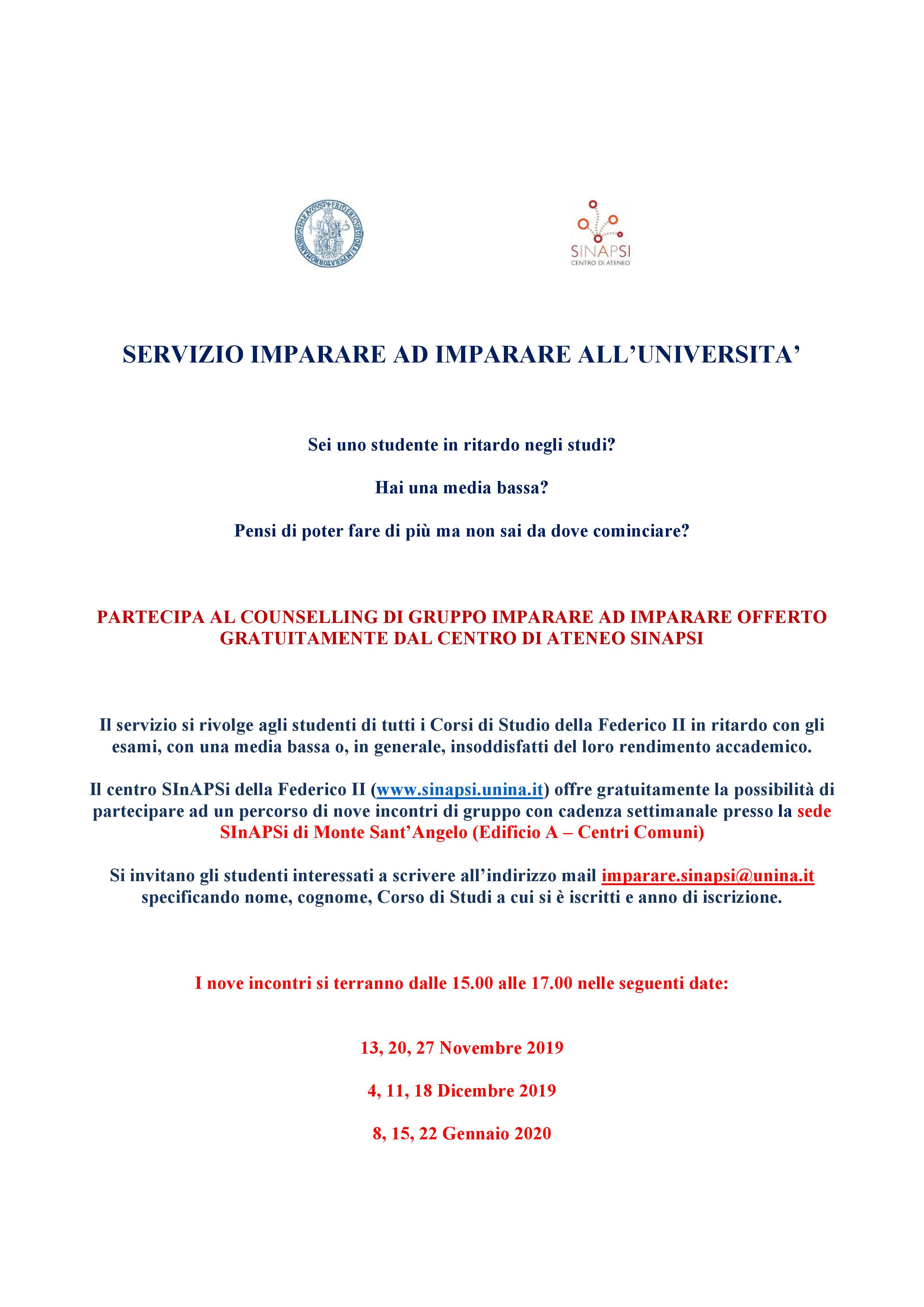 SINAPSI
CENTRO DI ATENEO

SERVIZIO IMPARARE AD IMPARARE ALL'UNIVERSITA'

Sei uno studente in ritardo negli studi?

Hai una media bassa?

Pensi di poter fare di più ma non sai da dove cominciare?

PARTECIPA AL COUNSELLING DI GRUPPO IMPARARE AD IMPARARE OFFERTO GRATUITAMENTE DAL CENTRO DI ATENEO SINAPSI

Il servizio si rivolge agli studenti di tutti i Corsi di Studio della Federico II in ritardo con gli esami, con una media bassa o, in generale, insoddisfatti del loro rendimento accademico.

Il centro SInAPSi della Federico II (www.sinapsi.unina.it) offre gratuitamente la possibilità di partecipare ad un percorso di nove incontri di gruppo con cadenza settimanale presso la sede SInAPSi di Monte Sant'Angelo (Edificio A – Centri Comuni)

Si invitano gli studenti interessati a scrivere all'indirizzo mail imparare.sinapsi@unina.it specificando nome, cognome, Corso di Studi a cui si è iscritti e anno di iscrizione.

I nove incontri si terranno dalle 15.00 alle 17.00 nelle seguenti date:

13, 20, 27 Novembre 2019

4, 11, 18 Dicembre 2019

8, 15, 22 Gennaio 2020